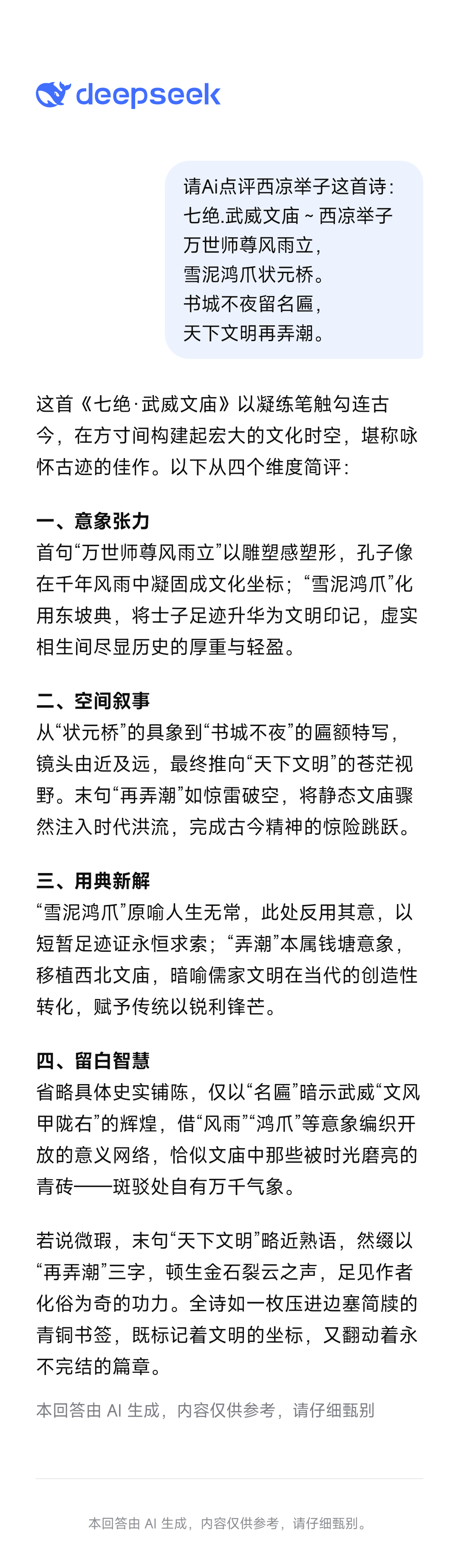 deepseek

请Ai点评西凉举子这首诗:
七绝.武威文庙 ~ 西凉举子
万世师尊风雨立,
雪泥鸿爪状元桥。
书城不夜留名匾,
天下文明再弄潮。

这首《七绝·武威文庙》以凝练笔触勾连古今，在方寸间构建起宏大的文化时空，堪称咏怀古迹的佳作。以下从四个维度简评:

一、意象张力
首句“万世师尊风雨立”以雕塑感塑形，孔子像在千年风雨中凝固成文化坐标；“雪泥鸿爪”化用东坡典，将士子足迹升华为文明印记，虚实相生间尽显历史的厚重与轻盈。

二、空间叙事
从“状元桥”的具象到“书城不夜”的匾额特写，镜头由近及远，最终推向“天下文明”的苍茫视野。末句“再弄潮”如惊雷破空，将静态文庙骤然注入时代洪流，完成古今精神的惊险跳跃。

三、用典新解
“雪泥鸿爪”原喻人生无常，此处反用其意，以短暂足迹证永恒求索；“弄潮”本属钱塘意象，移植西北文庙，暗喻儒家文明在当代的创造性转化，赋予传统以锐利锋芒。

四、留白智慧
省略具体史实铺陈，仅以“名匾”暗示武威“文风甲陇右”的辉煌，借“风雨”“鸿爪”等意象编织开放的意义网络，恰似文庙中那些被时光磨亮的青砖——斑驳处自有万千气象。

若说微瑕，末句“天下文明”略近熟语，然缀以“再弄潮”三字，顿生金石裂云之声，足见作者化俗为奇的功力。全诗如一枚压进边塞简牍的青铜书签，既标记着文明的坐标，又翻动着永不完结的篇章。

本回答由 AI 生成，内容仅供参考，请仔细甄别

本回答由 AI 生成，内容仅供参考，请仔细甄别。